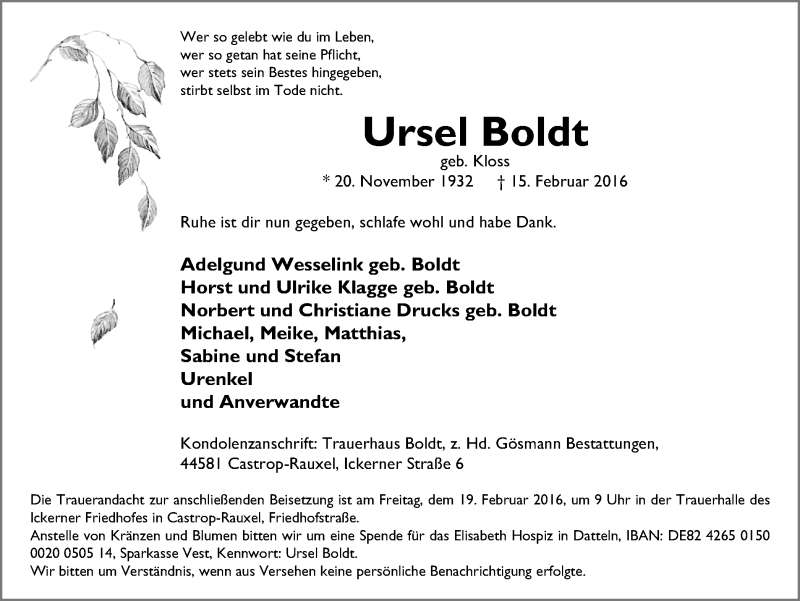 Wer so gelebt wie du im Leben,
wer so getan hat seine Pflicht,
wer stets sein Bestes hingegeben,
stirbt selbst im Tode nicht.

Ursel Boldt

geb. Kloss

* 20. November 1932 † 15. Februar 2016

Ruhe ist dir nun gegeben, schlafe wohl und habe Dank.

Adelgund Wesselink geb. Boldt
Horst und Ulrike Klagge geb. Boldt
Norbert und Christiane Drucks geb. Boldt
Michael, Meike, Matthias,
Sabine und Stefan
Urenkel
und Anverwandte

Kondolenzanschrift: Trauerhaus Boldt, z. Hd. Gösmann Bestattungen,
44581 Castrop-Rauxel, Ickerner Straße 6

Die Trauerandacht zur anschließenden Beisetzung ist am Freitag, dem 19. Februar 2016, um 9 Uhr in der Trauerhalle des Ickerner Friedhofes in Castrop-Rauxel, Friedhofstraße.
Anstelle von Kränzen und Blumen bitten wir um eine Spende für das Elisabeth Hospiz in Datteln, IBAN: DE82 4265 0150 0020 0505 14, Sparkasse Vest, Kennwort: Ursel Boldt.
Wir bitten um Verständnis, wenn aus Versehen keine persönliche Benachrichtigung erfolgte.